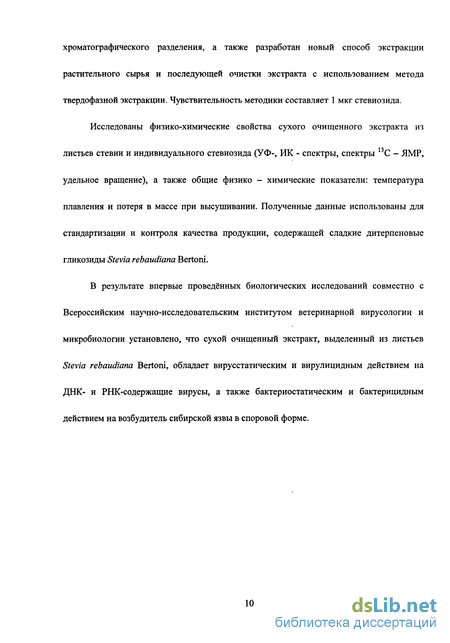 хроматографического разделения, а также разработан новый способ экстракции растительного сырья и последующей очистки экстракта с использованием метода твердофазной экстракции. Чувствительность методики составляет 1 мкг стевиозида.

Исследованы физико-химические свойства сухого очищенного экстракта из листьев стевии и индивидуального стевиозида (УФ-, ИК - спектры, спектры $^{13}C$ – ЯМР, удельное вращение), а также общие физико – химические показатели: температура плавления и потеря в массе при высушивании. Полученные данные использованы для стандартизации и контроля качества продукции, содержащей сладкие дитерпеновые гликозиды Stevia rebaudiana Bertoni.

В результате впервые проведённых биологических исследований совместно с Всероссийским научно-исследовательским институтом ветеринарной вирусологии и микробиологии установлено, что сухой очищенный экстракт, выделенный из листьев Stevia rebaudiana Bertoni, обладает вирусстатическим и вирулицидным действием на ДНК- и РНК-содержащие вирусы, а также бактериостатическим и бактерицидным действием на возбудитель сибирской язвы в споровой форме.

10

dsLib.net
библиотека диссертаций